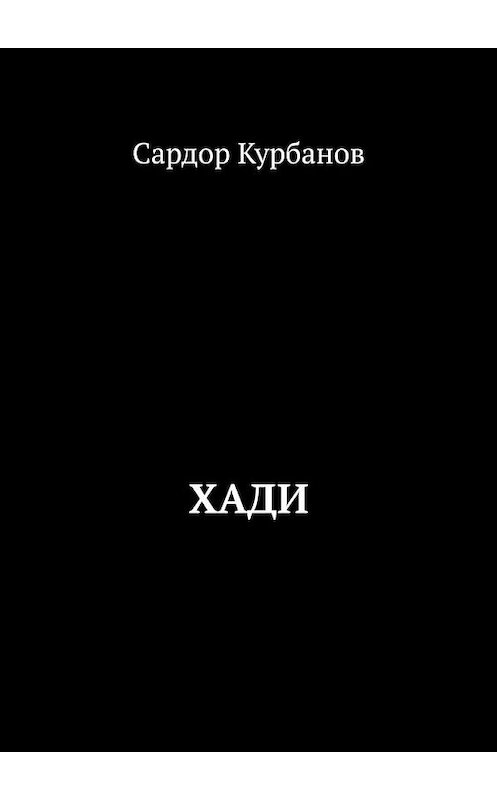 Сардор Курбанов

ХАДИ